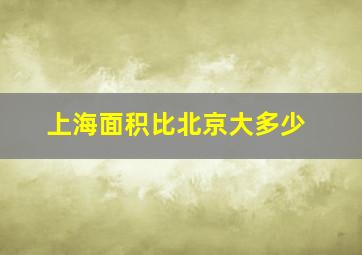 上海面积比北京大多少